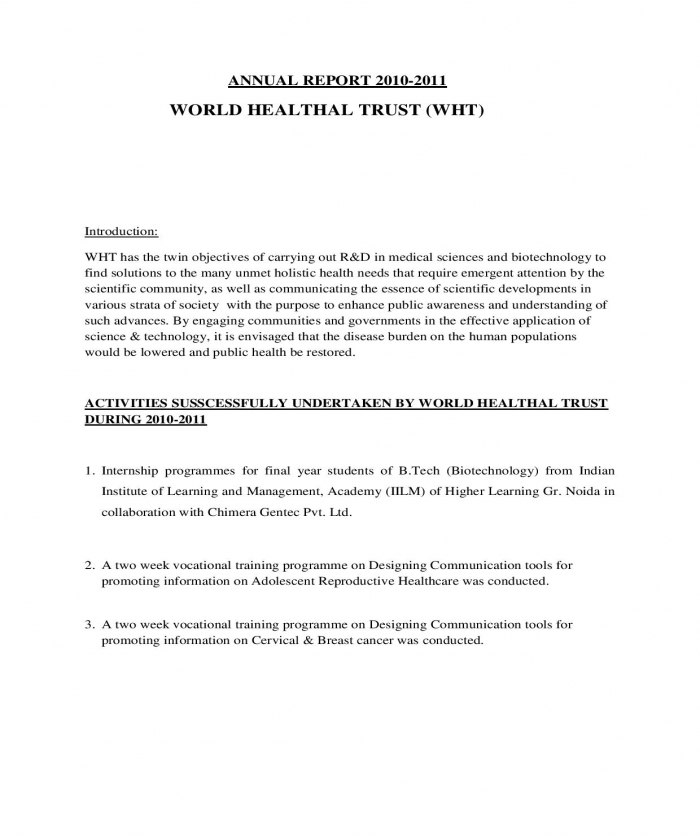 ANNUAL REPORT 2010-2011

WORLD HEALTHAL TRUST (WHT)

Introduction:

WHT has the twin objectives of carrying out R&D in medical sciences and biotechnology to find solutions to the many unmet holistic health needs that require emergent attention by the scientific community, as well as communicating the essence of scientific developments in various strata of society with the purpose to enhance public awareness and understanding of such advances. By engaging communities and governments in the effective application of science & technology, it is envisaged that the disease burden on the human populations would be lowered and public health be restored.

ACTIVITIES SUSSCESSFULLY UNDERTAKEN BY WORLD HEALTHAL TRUST DURING 2010-2011

1. Internship programmes for final year students of B.Tech (Biotechnology) from Indian Institute of Learning and Management, Academy (IILM) of Higher Learning Gr. Noida in collaboration with Chimera Gentec Pvt. Ltd.

2. A two week vocational training programme on Designing Communication tools for promoting information on Adolescent Reproductive Healthcare was conducted.

3. A two week vocational training programme on Designing Communication tools for promoting information on Cervical & Breast cancer was conducted.